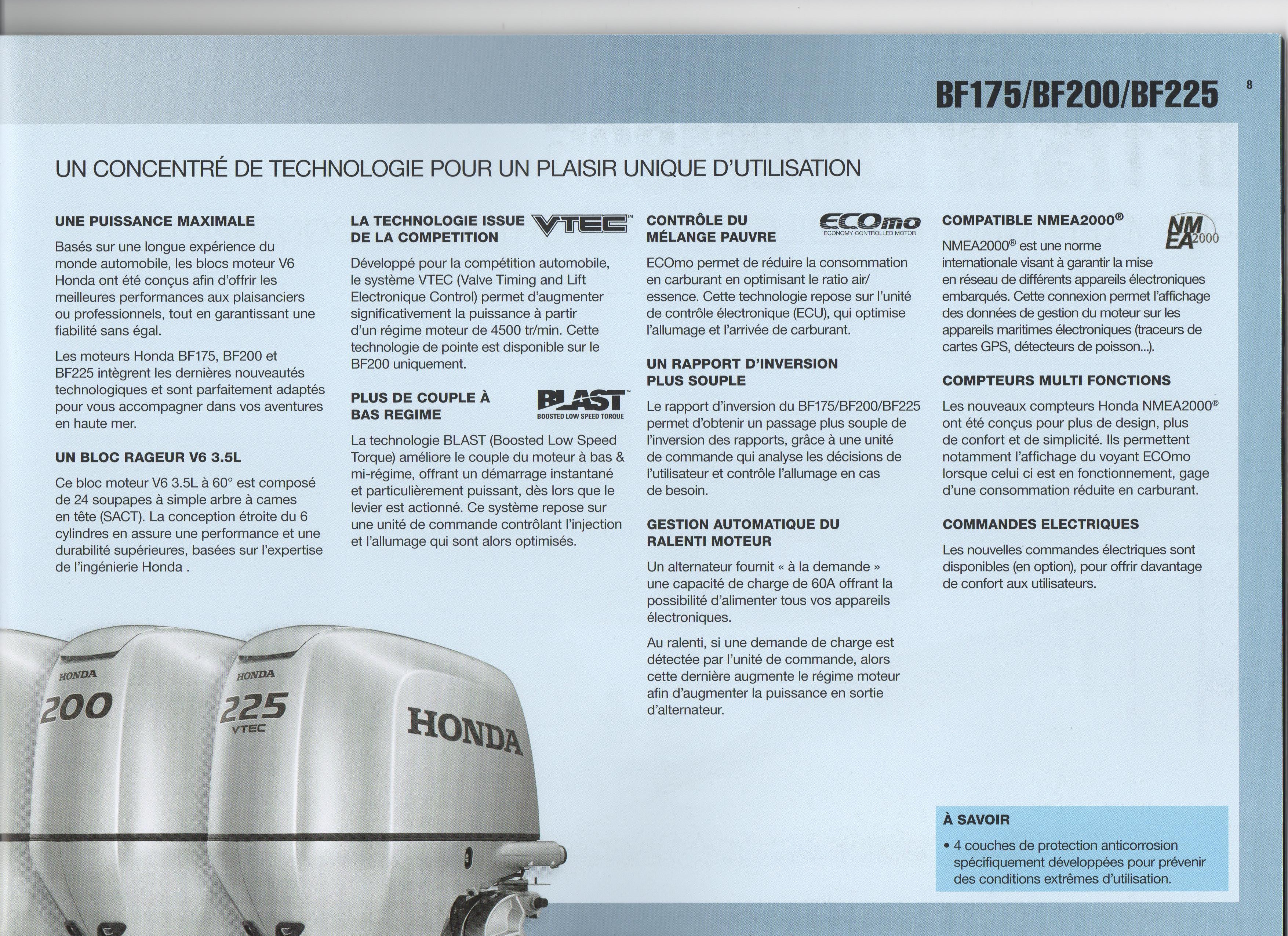 BF175/BF200/BF225

8

UN CONCENTRÉ DE TECHNOLOGIE POUR UN PLAISIR UNIQUE D'UTILISATION

UNE PUISSANCE MAXIMALE

Basés sur une longue expérience du monde automobile, les blocs moteur V6 Honda ont été conçus afin d'offrir les meilleures performances aux plaisanciers ou professionnels, tout en garantissant une fiabilité sans égal.

Les moteurs Honda BF175, BF200 et BF225 intègrent les dernières nouveautés technologiques et sont parfaitement adaptés pour vous accompagner dans vos aventures en haute mer.

UN BLOC RAGEUR V6 3.5L

Ce bloc moteur V6 3.5L à 60° est composé de 24 soupapes à simple arbre à cames en tête (SACT). La conception étroite du 6 cylindres en assure une performance et une durabilité supérieures, basées sur l'expertise de l'ingénierie Honda .

LA TECHNOLOGIE ISSUE DE LA COMPETITION

VTEC™

Développé pour la compétition automobile, le système VTEC (Valve Timing and Lift Electronique Control) permet d'augmenter significativement la puissance à partir d'un régime moteur de 4500 tr/min. Cette technologie de pointe est disponible sur le BF200 uniquement.

PLUS DE COUPLE À BAS REGIME

BLAST™
BOOSTED LOW SPEED TORQUE

La technologie BLAST (Boosted Low Speed Torque) améliore le couple du moteur à bas & mi-régime, offrant un démarrage instantané et particulièrement puissant, dès lors que le levier est actionné. Ce système repose sur une unité de commande contrôlant l'injection et l'allumage qui sont alors optimisés.

CONTRÔLE DU MÉLANGE PAUVRE

ECOmo
ECONOMY CONTROLLED MOTOR

ECOmo permet de réduire la consommation en carburant en optimisant le ratio air/essence. Cette technologie repose sur l'unité de contrôle électronique (ECU), qui optimise l'allumage et l'arrivée de carburant.

UN RAPPORT D'INVERSION PLUS SOUPLE

Le rapport d'inversion du BF175/BF200/BF225 permet d'obtenir un passage plus souple de l'inversion des rapports, grâce à une unité de commande qui analyse les décisions de l'utilisateur et contrôle l'allumage en cas de besoin.

GESTION AUTOMATIQUE DU RALENTI MOTEUR

Un alternateur fournit « à la demande » une capacité de charge de 60A offrant la possibilité d'alimenter tous vos appareils électroniques.

Au ralenti, si une demande de charge est détectée par l'unité de commande, alors cette dernière augmente le régime moteur afin d'augmenter la puissance en sortie d'alternateur.

COMPATIBLE NMEA2000®

NMEA 2000

NMEA2000® est une norme internationale visant à garantir la mise en réseau de différents appareils électroniques embarqués. Cette connexion permet l'affichage des données de gestion du moteur sur les appareils maritimes électroniques (traceurs de cartes GPS, détecteurs de poisson...).

COMPTEURS MULTI FONCTIONS

Les nouveaux compteurs Honda NMEA2000® ont été conçus pour plus de design, plus de confort et de simplicité. Ils permettent notamment l'affichage du voyant ECOmo lorsque celui ci est en fonctionnement, gage d'une consommation réduite en carburant.

COMMANDES ELECTRIQUES

Les nouvelles commandes électriques sont disponibles (en option), pour offrir davantage de confort aux utilisateurs.

À SAVOIR

• 4 couches de protection anticorrosion spécifiquement développées pour prévenir des conditions extrêmes d'utilisation.

HONDA
200

HONDA
225
VTEC

HONDA